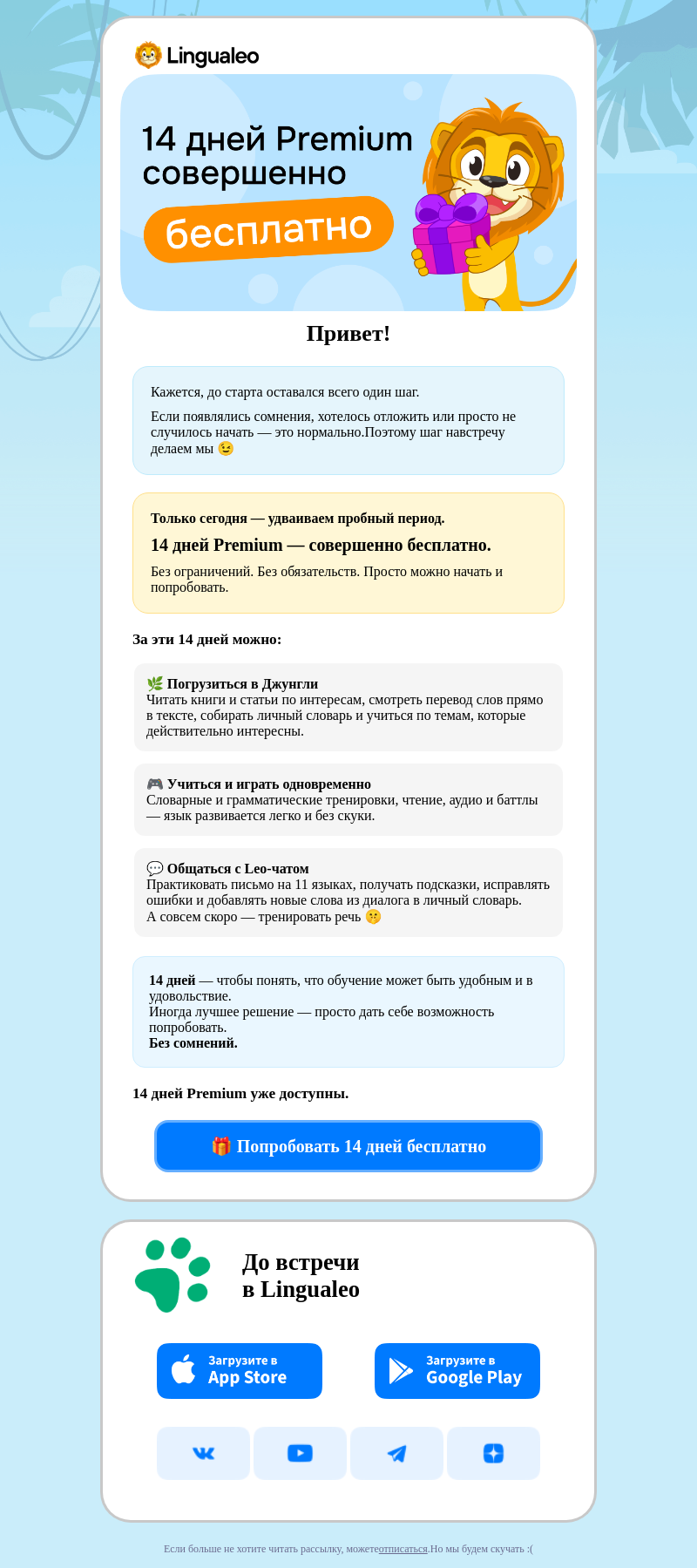 Lingualeo

14 дней Premium совершенно

бесплатно

Привет!

Кажется, до старта оставался всего один шаг.

Если появлялись сомнения, хотелось отложить или просто не случилось начать — это нормально.Поэтому шаг навстречу делаем мы 😉

Только сегодня — удваиваем пробный период.

14 дней Premium — совершенно бесплатно.

Без ограничений. Без обязательств. Просто можно начать и попробовать.

За эти 14 дней можно:

🌿 Погрузиться в Джунгли
Читать книги и статьи по интересам, смотреть перевод слов прямо в тексте, собирать личный словарь и учиться по темам, которые действительно интересны.

🎮 Учиться и играть одновременно
Словарные и грамматические тренировки, чтение, аудио и баттлы — язык развивается легко и без скуки.

💬 Общаться с Leo-чатом
Практиковать письмо на 11 языках, получать подсказки, исправлять ошибки и добавлять новые слова из диалога в личный словарь.
А совсем скоро — тренировать речь 🤫

14 дней — чтобы понять, что обучение может быть удобным и в удовольствие.
Иногда лучшее решение — просто дать себе возможность попробовать.
Без сомнений.

14 дней Premium уже доступны.

🎁 Попробовать 14 дней бесплатно

До встречи
в Lingualeo

Загрузите в
App Store

Загрузите в
Google Play

Если больше не хотите читать рассылку, можетеотписаться.Но мы будем скучать :(